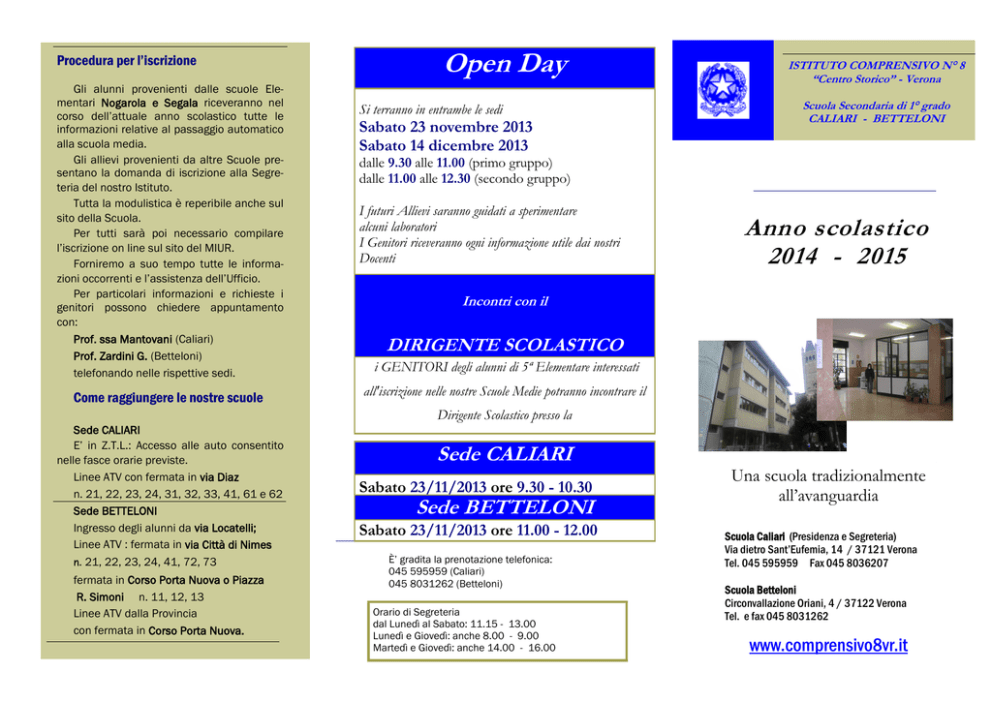 Procedura per l'iscrizione

Gli alunni provenienti dalle scuole Elementari Nogarola e Segala riceveranno nel corso dell'attuale anno scolastico tutte le informazioni relative al passaggio automatico alla scuola media.

Gli allievi provenienti da altre Scuole presentano la domanda di iscrizione alla Segreteria del nostro Istituto.

Tutta la modulistica è reperibile anche sul sito della Scuola.

Per tutti sarà poi necessario compilare l'iscrizione on line sul sito del MIUR.

Forniremo a suo tempo tutte le informazioni occorrenti e l'assistenza dell'Ufficio.

Per particolari informazioni e richieste i genitori possono chiedere appuntamento con:

Prof. ssa Mantovani (Caliari)
Prof. Zardini G. (Betteloni)
telefonando nelle rispettive sedi.

Come raggiungere le nostre scuole

Sede CALIARI
E' in Z.T.L.: Accesso alle auto consentito nelle fasce orarie previste.
Linee ATV con fermata in via Diaz
n. 21, 22, 23, 24, 31, 32, 33, 41, 61 e 62
Sede BETTELONI
Ingresso degli alunni da via Locatelli;
Linee ATV : fermata in via Città di Nimes
n. 21, 22, 23, 24, 41, 72, 73
fermata in Corso Porta Nuova o Piazza R. Simoni n. 11, 12, 13
Linee ATV dalla Provincia
con fermata in Corso Porta Nuova.

Open Day

Si terranno in entrambe le sedi
Sabato 23 novembre 2013
Sabato 14 dicembre 2013
dalle 9.30 alle 11.00 (primo gruppo)
dalle 11.00 alle 12.30 (secondo gruppo)

I futuri Allievi saranno guidati a sperimentare alcuni laboratori
I Genitori riceveranno ogni informazione utile dai nostri Docenti

Incontri con il

DIRIGENTE SCOLASTICO

i GENITORI degli alunni di 5ª Elementare interessati all'iscrizione nelle nostre Scuole Medie potranno incontrare il Dirigente Scolastico presso la

Sede CALIARI

Sabato 23/11/2013 ore 9.30 - 10.30

Sede BETTELONI

Sabato 23/11/2013 ore 11.00 - 12.00

È' gradita la prenotazione telefonica:
045 595959 (Caliari)
045 8031262 (Betteloni)

Orario di Segreteria
dal Lunedì al Sabato: 11.15 - 13.00
Lunedì e Giovedì: anche 8.00 - 9.00
Martedì e Giovedì: anche 14.00 - 16.00

ISTITUTO COMPRENSIVO N° 8
"Centro Storico" - Verona

Scuola Secondaria di 1° grado
CALIARI - BETTELONI

Anno scolastico
2014 - 2015

Una scuola tradizionalmente all'avanguardia

Scuola Caliari (Presidenza e Segreteria)
Via dietro Sant'Eufemia, 14 / 37121 Verona
Tel. 045 595959 Fax 045 8036207

Scuola Betteloni
Circonvallazione Oriani, 4 / 37122 Verona
Tel. e fax 045 8031262

www.comprensivo8vr.it